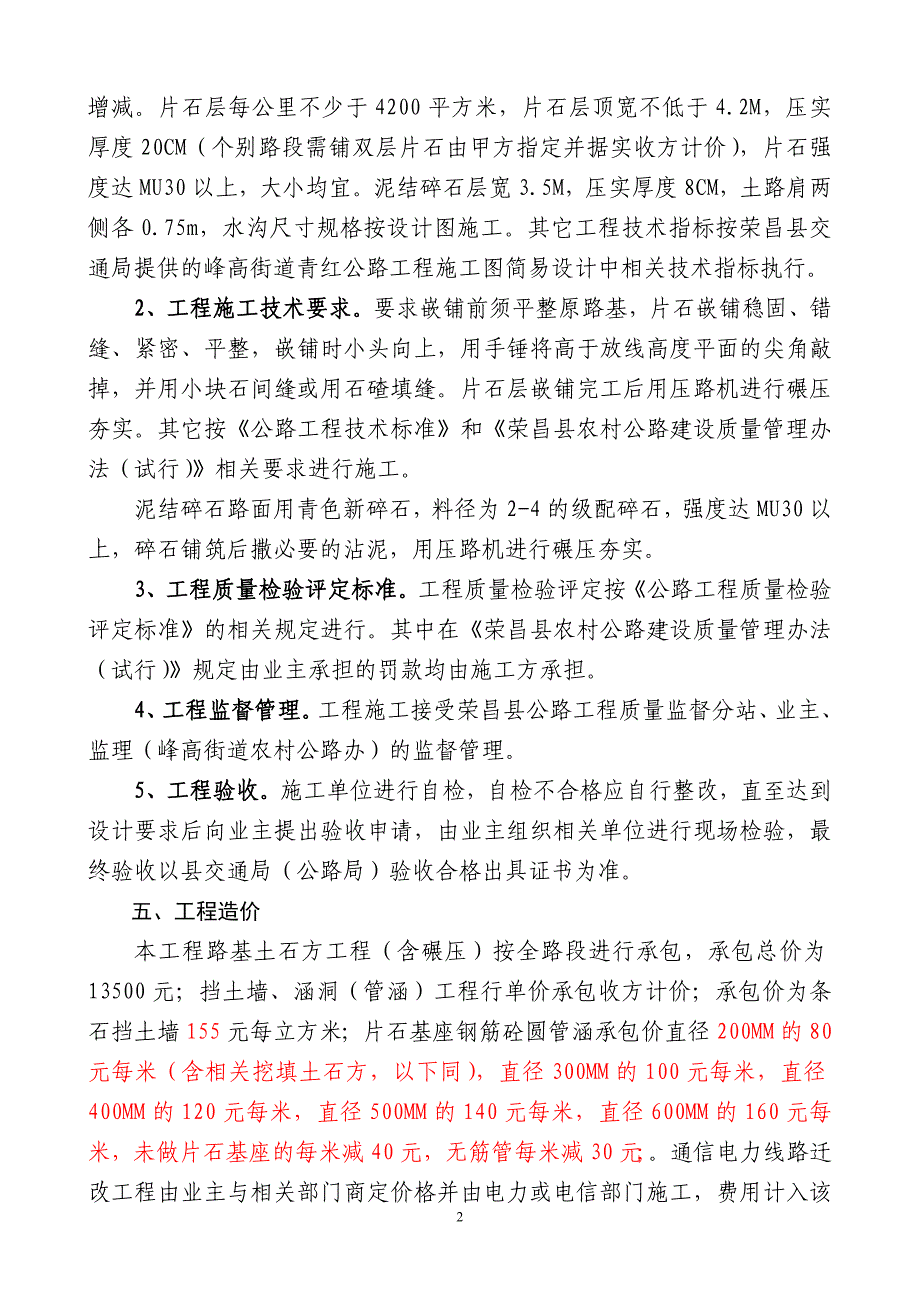 增减。片石层每公里不少于 4200 平方米，片石层顶宽不低于 4.2M，压实厚度 20CM（个别路段需铺双层片石由甲方指定并据实收方计价），片石强度达 MU30 以上，大小均宜。泥结碎石层宽 3.5M，压实厚度 8CM，土路肩两侧各 0.75m，水沟尺寸规格按设计图施工。其它工程技术指标按荣昌县交通局提供的峰高街道青红公路工程施工图简易设计中相关技术指标执行。

2、工程施工技术要求。要求嵌铺前须平整原路基，片石嵌铺稳固、错缝、紧密、平整，嵌铺时小头向上，用手锤将高于放线高度平面的尖角敲掉，并用小块石间缝或用石碴填缝。片石层嵌铺完工后用压路机进行碾压夯实。其它按《公路工程技术标准》和《荣昌县农村公路建设质量管理办法（试行）》相关要求进行施工。

泥结碎石路面用青色新碎石，料径为 2-4 的级配碎石，强度达 MU30 以上，碎石铺筑后撒必要的沾泥，用压路机进行碾压夯实。

3、工程质量检验评定标准。工程质量检验评定按《公路工程质量检验评定标准》的相关规定进行。其中在《荣昌县农村公路建设质量管理办法（试行）》规定由业主承担的罚款均由施工方承担。

4、工程监督管理。工程施工接受荣昌县公路工程质量监督分站、业主、监理（峰高街道农村公路办）的监督管理。

5、工程验收。施工单位进行自检，自检不合格应自行整改，直至达到设计要求后向业主提出验收申请，由业主组织相关单位进行现场检验，最终验收以县交通局（公路局）验收合格出具证书为准。

五、工程造价

本工程路基土石方工程（含碾压）按全路段进行承包，承包总价为 13500 元；挡土墙、涵洞（管涵）工程行单价承包收方计价；承包价为条石挡土墙 155 元每立方米；片石基座钢筋砼圆管涵承包价直径 200MM 的 80 元每米（含相关挖填土石方，以下同），直径 300MM 的 100 元每米，直径 400MM 的 120 元每米，直径 500MM 的 140 元每米，直径 600MM 的 160 元每米，未做片石基座的每米减 40 元，无筋管每米减 30 元。通信电力线路迁改工程由业主与相关部门商定价格并由电力或电信部门施工，费用计入该

2